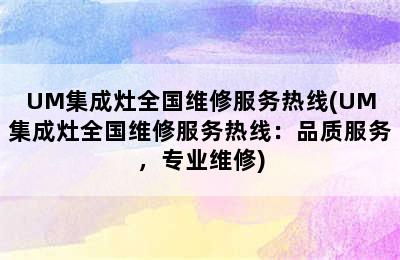 UM集成灶全国维修服务热线(UM集成灶全国维修服务热线：品质服务，专业维修)